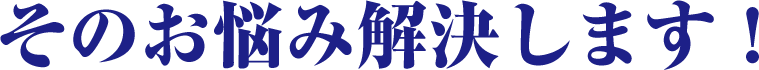 そのお悩み解決します！